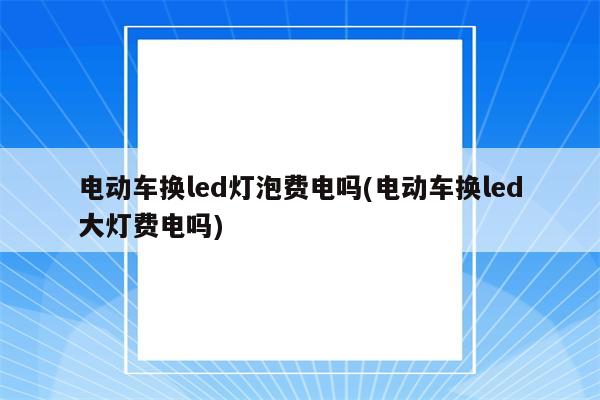 电动车换led灯泡费电吗(电动车换led大灯费电吗)